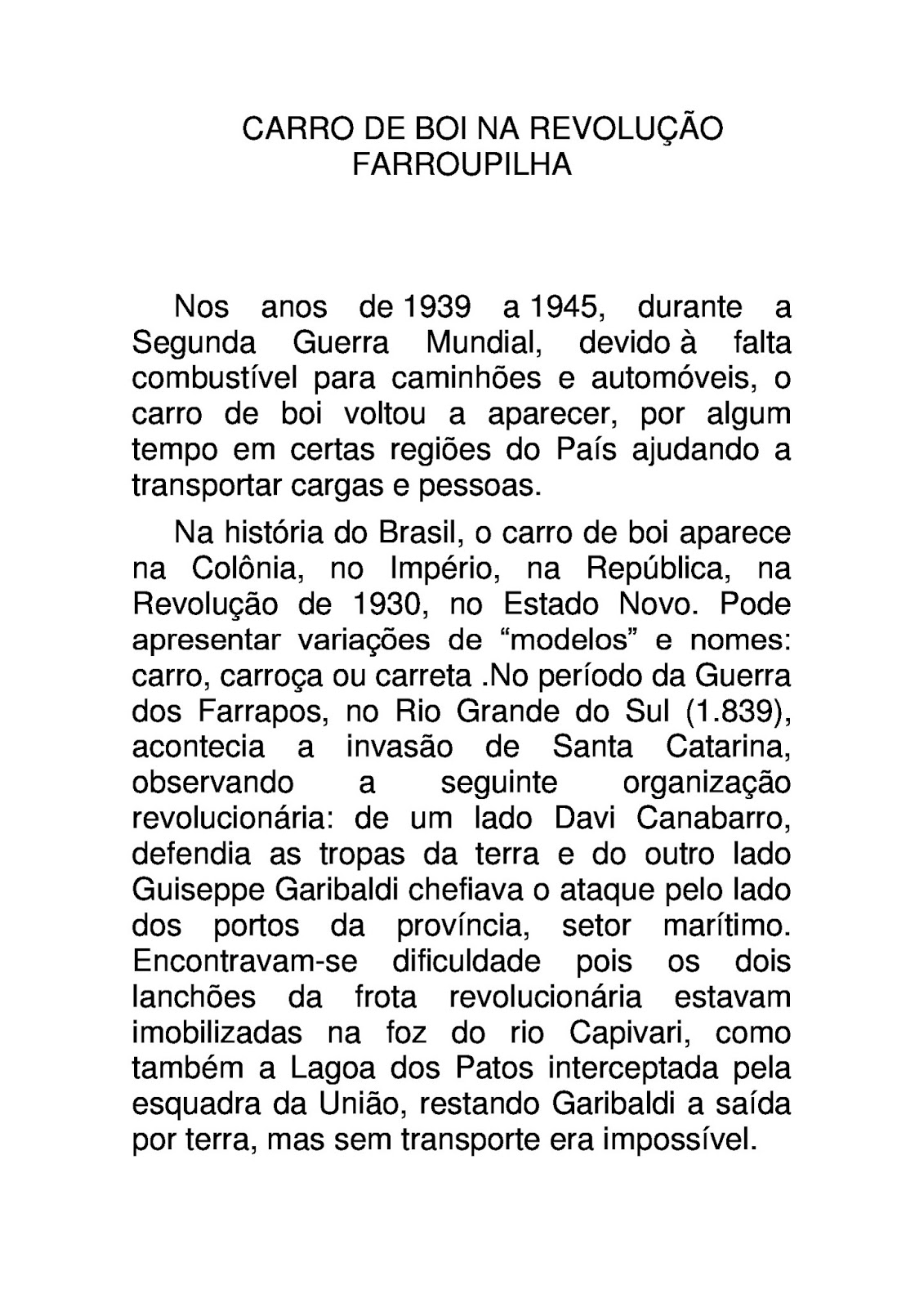 CARRO DE BOI NA REVOLUÇÃO FARROUPILHA

Nos anos de 1939 a 1945, durante a Segunda Guerra Mundial, devido à falta combustível para caminhões e automóveis, o carro de boi voltou a aparecer, por algum tempo em certas regiões do País ajudando a transportar cargas e pessoas.

Na história do Brasil, o carro de boi aparece na Colônia, no Império, na República, na Revolução de 1930, no Estado Novo. Pode apresentar variações de “modelos” e nomes: carro, carroça ou carreta .No período da Guerra dos Farrapos, no Rio Grande do Sul (1.839), acontecia a invasão de Santa Catarina, observando a seguinte organização revolucionária: de um lado Davi Canabarro, defendia as tropas da terra e do outro lado Guiseppe Garibaldi chefiava o ataque pelo lado dos portos da província, setor marítimo. Encontravam-se dificuldade pois os dois lanchões da frota revolucionária estavam imobilizadas na foz do rio Capivari, como também a Lagoa dos Patos interceptada pela esquadra da União, restando Garibaldi a saída por terra, mas sem transporte era impossível.